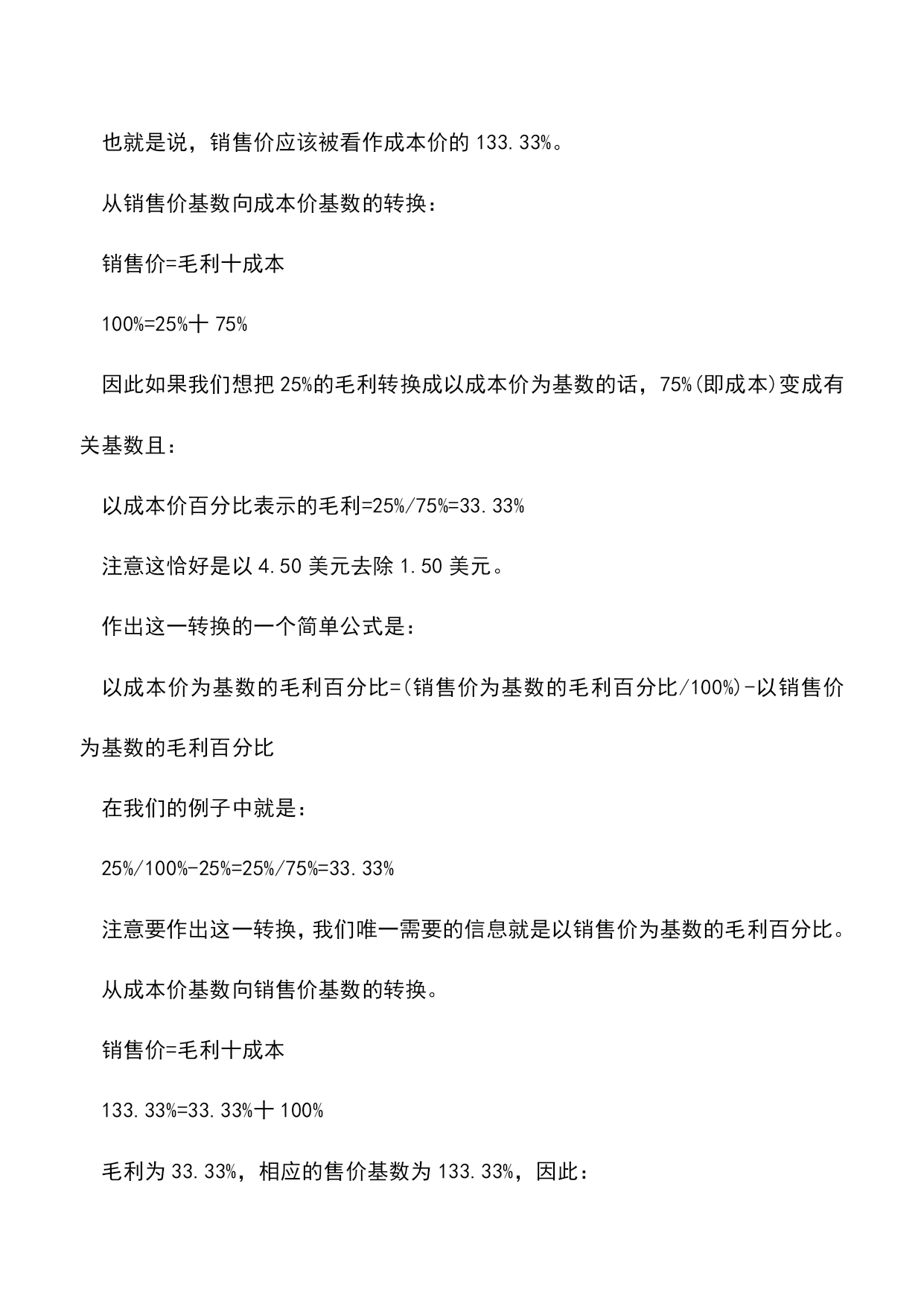 也就是说，销售价应该被看作成本价的 133.33%。

从销售价基数向成本价基数的转换：

销售价=毛利十成本

100%=25%十 75%

因此如果我们想把 25%的毛利转换成以成本价为基数的话，75%(即成本)变成有关基数且：

以成本价百分比表示的毛利=25%/75%=33.33%

注意这恰好是以 4.50 美元去除 1.50 美元。

作出这一转换的一个简单公式是：

以成本价为基数的毛利百分比=(销售价为基数的毛利百分比/100%)-以销售价为基数的毛利百分比

在我们的例子中就是：

25%/100%-25%=25%/75%=33.33%

注意要作出这一转换，我们唯一需要的信息就是以销售价为基数的毛利百分比。

从成本价基数向销售价基数的转换。

销售价=毛利十成本

133.33%=33.33%十 100%

毛利为 33.33%，相应的售价基数为 133.33%，因此：